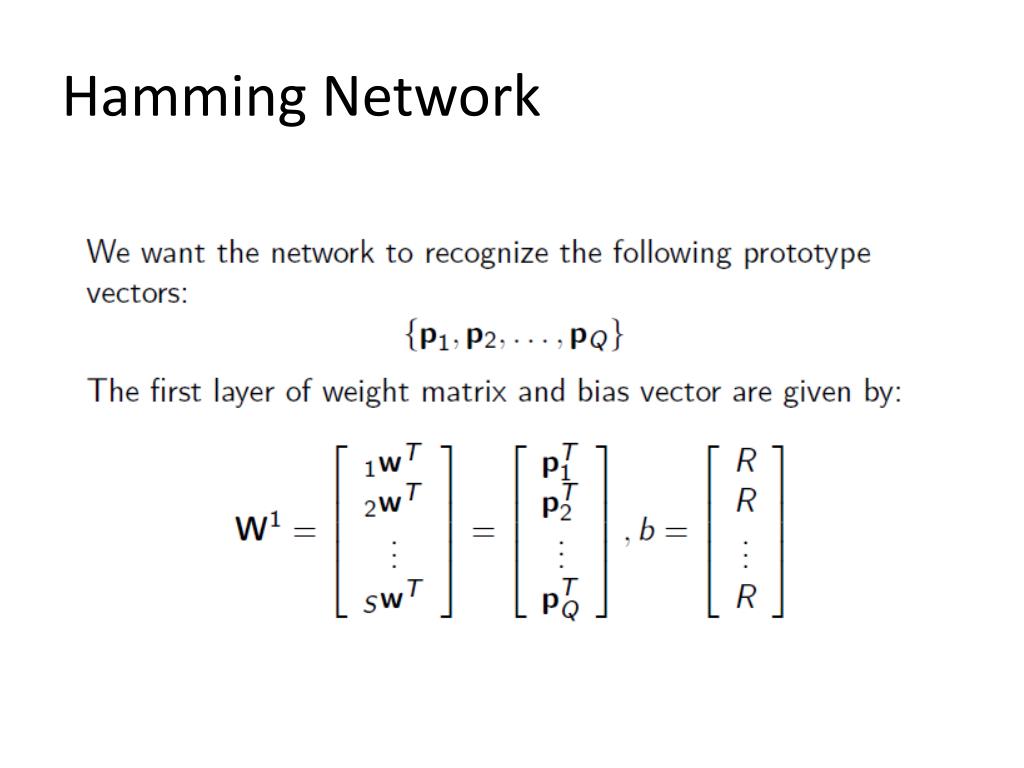 Hamming Network

We want the network to recognize the following prototype vectors:

$\{\mathbf{p}_1, \mathbf{p}_2, \ldots, \mathbf{p}_Q\}$

The first layer of weight matrix and bias vector are given by:

$\mathbf{W}^1 = \begin{bmatrix} {}_1\mathbf{w}^T \\ {}_2\mathbf{w}^T \\ \vdots \\ {}_S\mathbf{w}^T \end{bmatrix} = \begin{bmatrix} \mathbf{p}_1^T \\ \mathbf{p}_2^T \\ \vdots \\ \mathbf{p}_Q^T \end{bmatrix}, b = \begin{bmatrix} R \\ R \\ \vdots \\ R \end{bmatrix}$